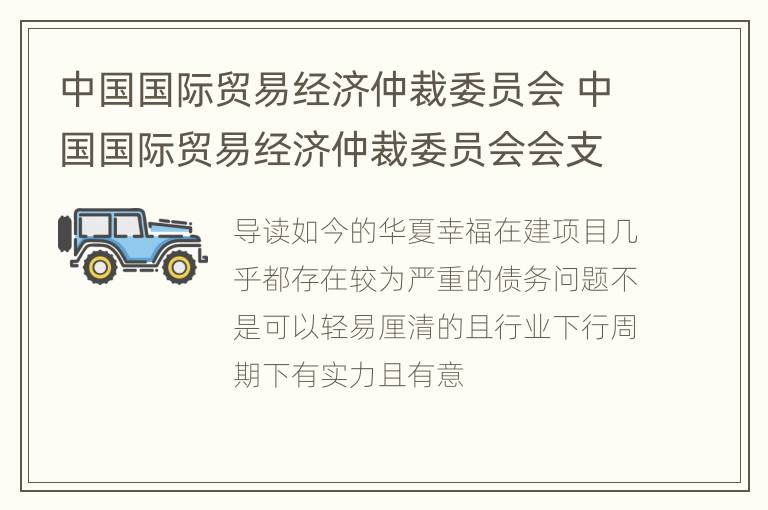 中国国际贸易经济仲裁委员会 中国国际贸易经济仲裁委员会会支

导读如今的华夏幸福在建项目几乎都存在较为严重的债务问题不是可以轻易厘清的且行业下行周期下有实力且有意